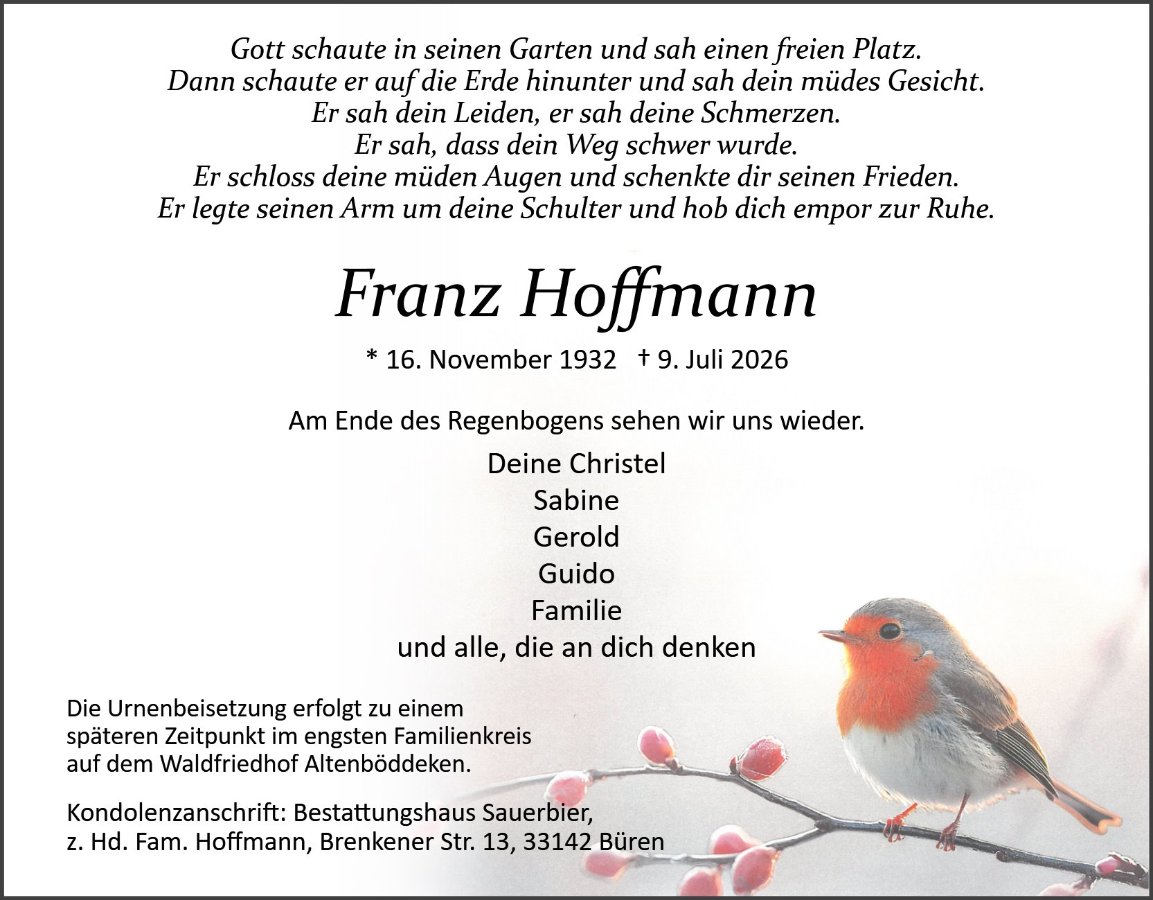 Gott schaute in seinen Garten und sah einen freien Platz.
Dann schaute er auf die Erde hinunter und sah dein müdes Gesicht.
Er sah dein Leiden, er sah deine Schmerzen.
Er sah, dass dein Weg schwer wurde.
Er schloss deine müden Augen und schenkte dir seinen Frieden.
Er legte seinen Arm um deine Schulter und hob dich empor zur Ruhe.

Franz Hoffmann

* 16. November 1932 † 9. Juli 2026

Am Ende des Regenbogens sehen wir uns wieder.

Deine Christel
Sabine
Gerold
Guido
Familie
und alle, die an dich denken

Die Urnenbeisetzung erfolgt zu einem späteren Zeitpunkt im engsten Familienkreis auf dem Waldfriedhof Altenböddeken.

Kondolenzanschrift: Bestattungshaus Sauerbier, z. Hd. Fam. Hoffmann, Brenkener Str. 13, 33142 Büren